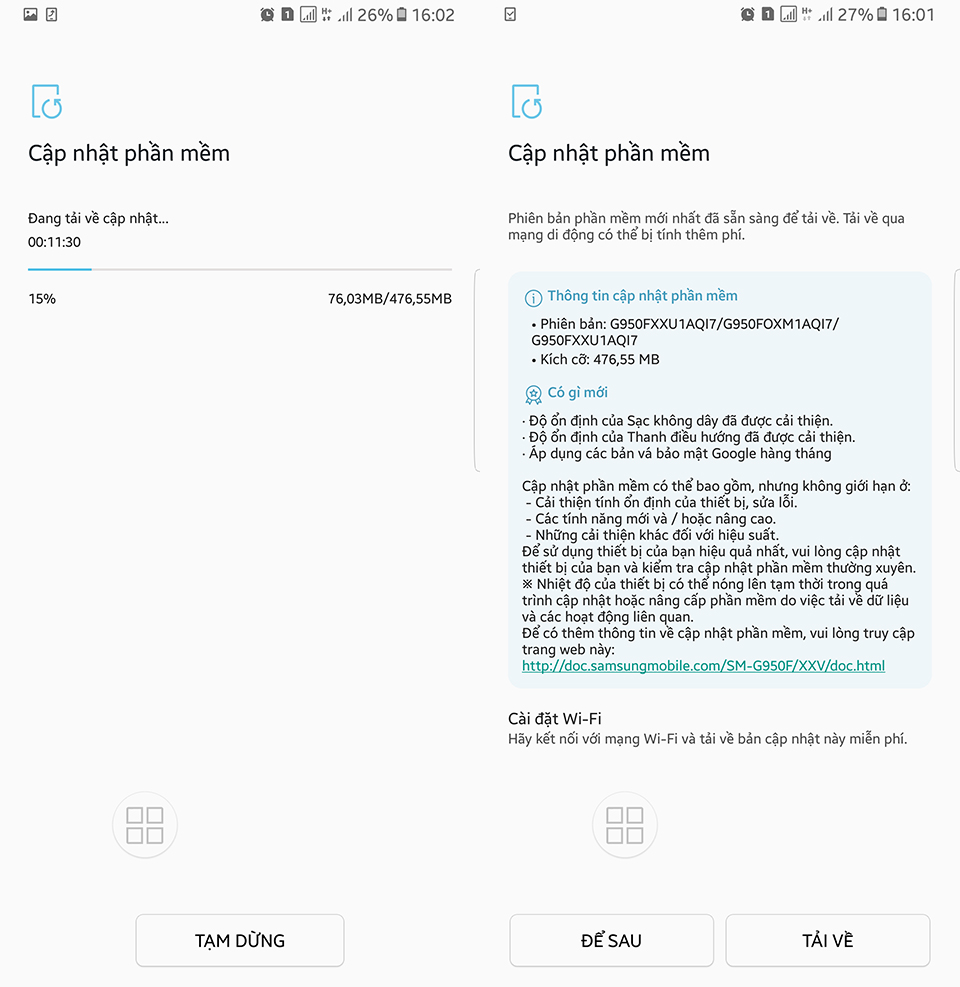 26% 16:02

Cập nhật phần mềm

Đang tải về cập nhật...
00:11:30

15%
76,03MB/476,55MB

TẠM DỪNG

27% 16:01

Cập nhật phần mềm

Phiên bản phần mềm mới nhất đã sẵn sàng để tải về. Tải về qua mạng di động có thể bị tính thêm phí.

Thông tin cập nhật phần mềm
• Phiên bản: G950FXXU1AQI7/G950FOXM1AQI7/G950FXXU1AQI7
• Kích cỡ: 476,55 MB

Có gì mới
· Độ ổn định của Sạc không dây đã được cải thiện.
· Độ ổn định của Thanh điều hướng đã được cải thiện.
· Áp dụng các bản vá bảo mật Google hàng tháng

Cập nhật phần mềm có thể bao gồm, nhưng không giới hạn ở:
- Cải thiện tính ổn định của thiết bị, sửa lỗi.
- Các tính năng mới và / hoặc nâng cao.
- Những cải thiện khác đối với hiệu suất.
Để sử dụng thiết bị của bạn hiệu quả nhất, vui lòng cập nhật thiết bị của bạn và kiểm tra cập nhật phần mềm thường xuyên.
※ Nhiệt độ của thiết bị có thể nóng lên tạm thời trong quá trình cập nhật hoặc nâng cấp phần mềm do việc tải về dữ liệu và các hoạt động liên quan.
Để có thêm thông tin về cập nhật phần mềm, vui lòng truy cập trang web này:
http://doc.samsungmobile.com/SM-G950F/XXV/doc.html

Cài đặt Wi-Fi
Hãy kết nối với mạng Wi-Fi và tải về bản cập nhật này miễn phí.

ĐỂ SAU
TẢI VỀ